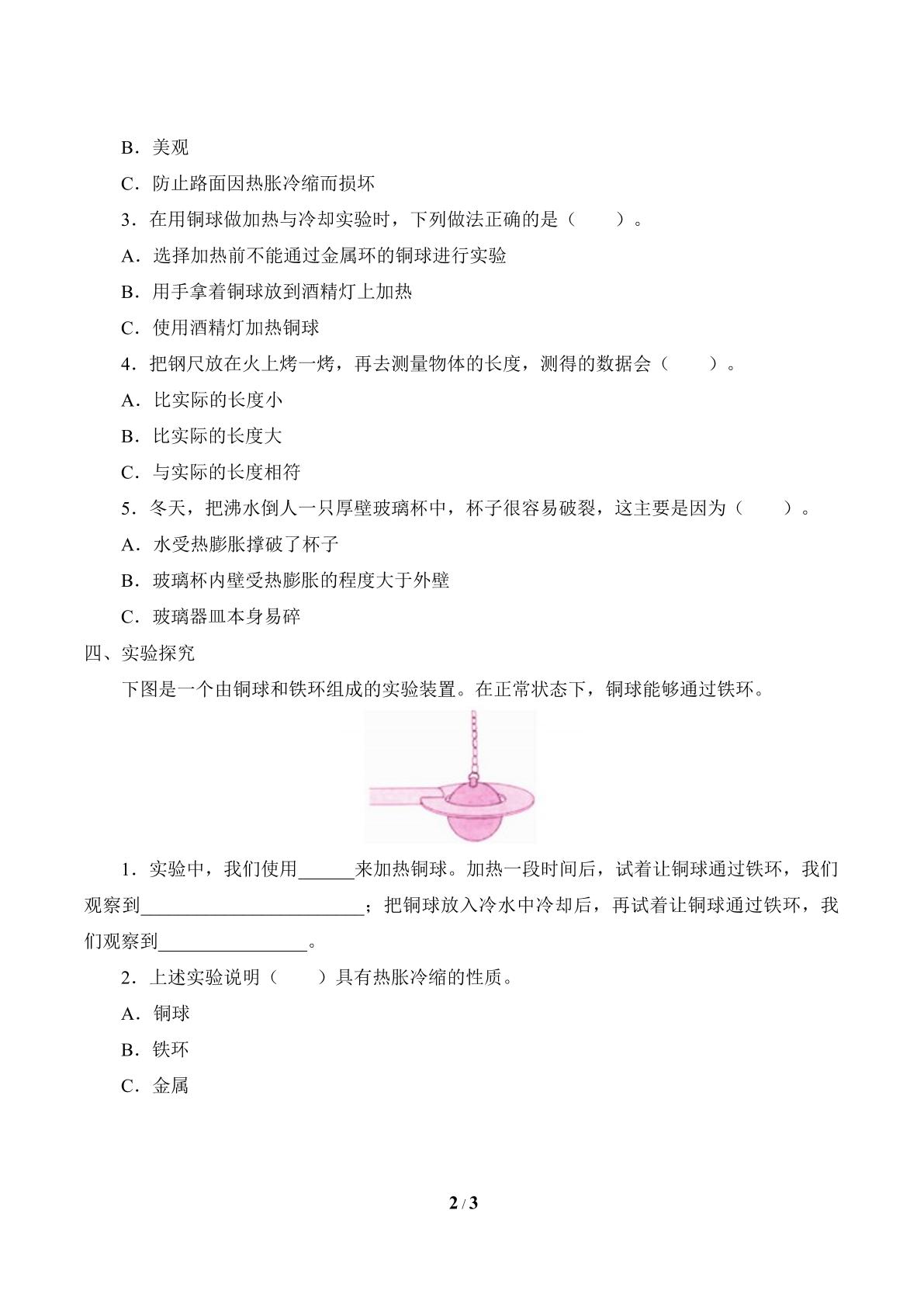 B．美观

C．防止路面因热胀冷缩而损坏

3．在用铜球做加热与冷却实验时，下列做法正确的是（　　）。

A．选择加热前不能通过金属环的铜球进行实验

B．用手拿着铜球放到酒精灯上加热

C．使用酒精灯加热铜球

4．把钢尺放在火上烤一烤，再去测量物体的长度，测得的数据会（　　）。

A．比实际的长度小

B．比实际的长度大

C．与实际的长度相符

5．冬天，把沸水倒人一只厚壁玻璃杯中，杯子很容易破裂，这主要是因为（　　）。

A．水受热膨胀撑破了杯子

B．玻璃杯内壁受热膨胀的程度大于外壁

C．玻璃器皿本身易碎

四、实验探究

下图是一个由铜球和铁环组成的实验装置。在正常状态下，铜球能够通过铁环。

1．实验中，我们使用____来加热铜球。加热一段时间后，试着让铜球通过铁环，我们观察到____；把铜球放入冷水中冷却后，再试着让铜球通过铁环，我们观察到____。

2．上述实验说明（　　）具有热胀冷缩的性质。

A．铜球

B．铁环

C．金属

2 / 3